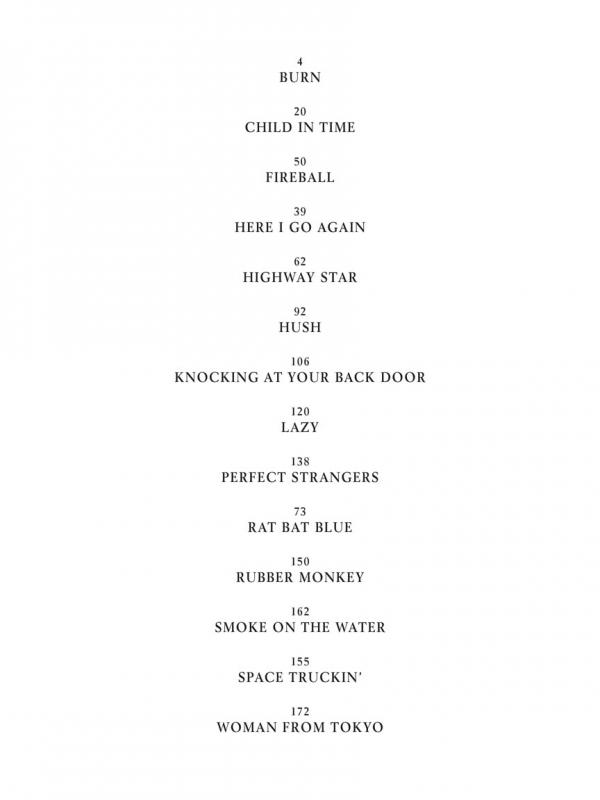 4
BURN

20
CHILD IN TIME

50
FIREBALL

39
HERE I GO AGAIN

62
HIGHWAY STAR

92
HUSH

106
KNOCKING AT YOUR BACK DOOR

120
LAZY

138
PERFECT STRANGERS

73
RAT BAT BLUE

150
RUBBER MONKEY

162
SMOKE ON THE WATER

155
SPACE TRUCKIN'

172
WOMAN FROM TOKYO